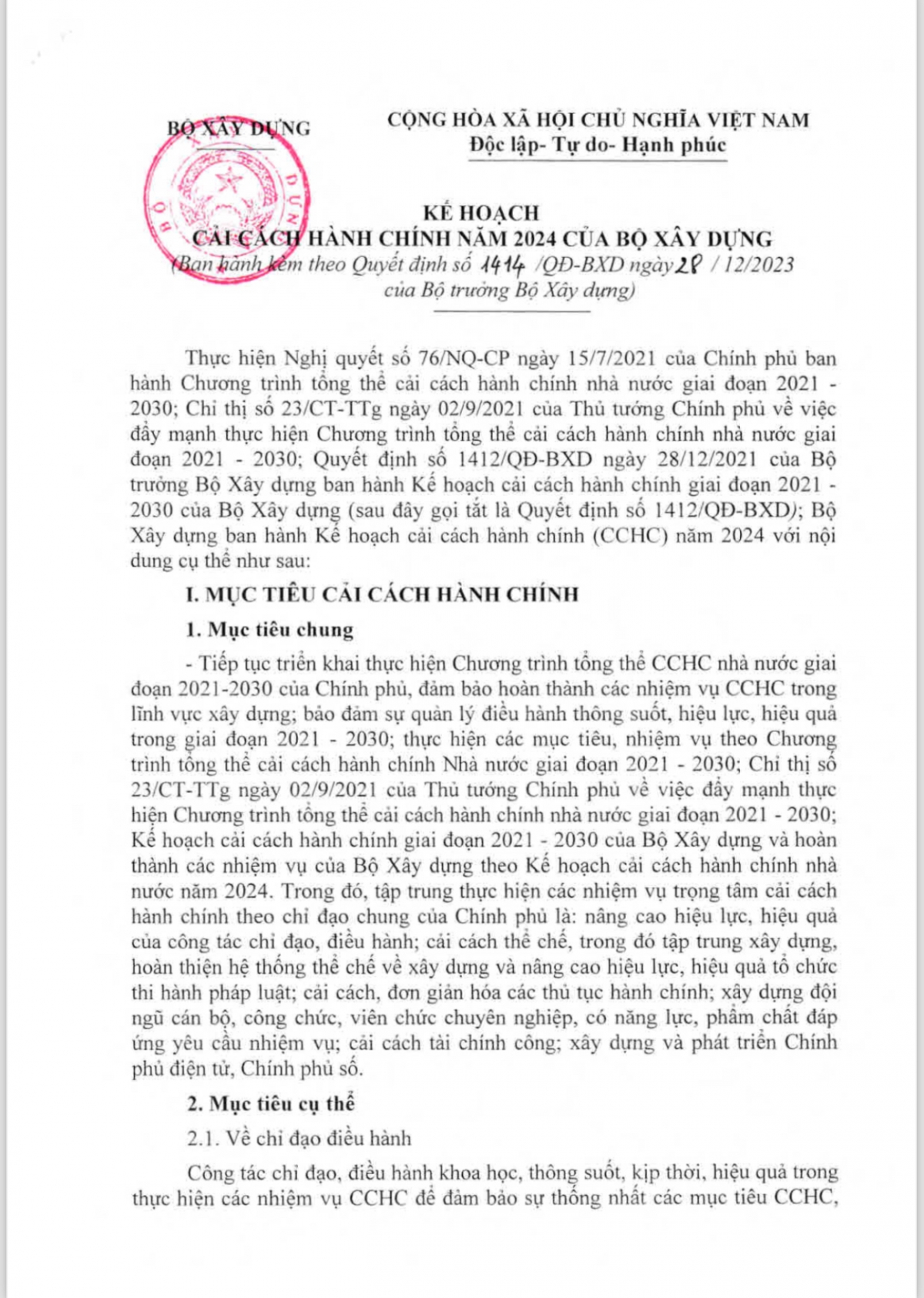 BỘ XÂY DỰNG

CỘNG HÒA XÃ HỘI CHỦ NGHĨA VIỆT NAM
Độc lập- Tự do- Hạnh phúc

KẾ HOẠCH
CẢI CÁCH HÀNH CHÍNH NĂM 2024 CỦA BỘ XÂY DỰNG
(Ban hành kèm theo Quyết định số 1414 /QĐ-BXD ngày 28 / 12/2023 của Bộ trưởng Bộ Xây dựng)

Thực hiện Nghị quyết số 76/NQ-CP ngày 15/7/2021 của Chính phủ ban hành Chương trình tổng thể cải cách hành chính nhà nước giai đoạn 2021 - 2030; Chỉ thị số 23/CT-TTg ngày 02/9/2021 của Thủ tướng Chính phủ về việc đẩy mạnh thực hiện Chương trình tổng thể cải cách hành chính nhà nước giai đoạn 2021 - 2030; Quyết định số 1412/QĐ-BXD ngày 28/12/2021 của Bộ trưởng Bộ Xây dựng ban hành Kế hoạch cải cách hành chính giai đoạn 2021 - 2030 của Bộ Xây dựng (sau đây gọi tắt là Quyết định số 1412/QĐ-BXD); Bộ Xây dựng ban hành Kế hoạch cải cách hành chính (CCHC) năm 2024 với nội dung cụ thể như sau:

I. MỤC TIÊU CẢI CÁCH HÀNH CHÍNH

1. Mục tiêu chung

- Tiếp tục triển khai thực hiện Chương trình tổng thể CCHC nhà nước giai đoạn 2021-2030 của Chính phủ, đảm bảo hoàn thành các nhiệm vụ CCHC trong lĩnh vực xây dựng; bảo đảm sự quản lý điều hành thông suốt, hiệu lực, hiệu quả trong giai đoạn 2021 - 2030; thực hiện các mục tiêu, nhiệm vụ theo Chương trình tổng thể cải cách hành chính Nhà nước giai đoạn 2021 - 2030; Chỉ thị số 23/CT-TTg ngày 02/9/2021 của Thủ tướng Chính phủ về việc đẩy mạnh thực hiện Chương trình tổng thể cải cách hành chính nhà nước giai đoạn 2021 - 2030; Kế hoạch cải cách hành chính giai đoạn 2021 - 2030 của Bộ Xây dựng và hoàn thành các nhiệm vụ của Bộ Xây dựng theo Kế hoạch cải cách hành chính nhà nước năm 2024. Trong đó, tập trung thực hiện các nhiệm vụ trọng tâm cải cách hành chính theo chỉ đạo chung của Chính phủ là: nâng cao hiệu lực, hiệu quả của công tác chỉ đạo, điều hành; cải cách thể chế, trong đó tập trung xây dựng, hoàn thiện hệ thống thể chế về xây dựng và nâng cao hiệu lực, hiệu quả tổ chức thi hành pháp luật; cải cách, đơn giản hóa các thủ tục hành chính; xây dựng đội ngũ cán bộ, công chức, viên chức chuyên nghiệp, có năng lực, phẩm chất đáp ứng yêu cầu nhiệm vụ; cải cách tài chính công; xây dựng và phát triển Chính phủ điện tử, Chính phủ số.

2. Mục tiêu cụ thể

2.1. Về chỉ đạo điều hành

Công tác chỉ đạo, điều hành khoa học, thông suốt, kịp thời, hiệu quả trong thực hiện các nhiệm vụ CCHC để đảm bảo sự thống nhất các mục tiêu CCHC,